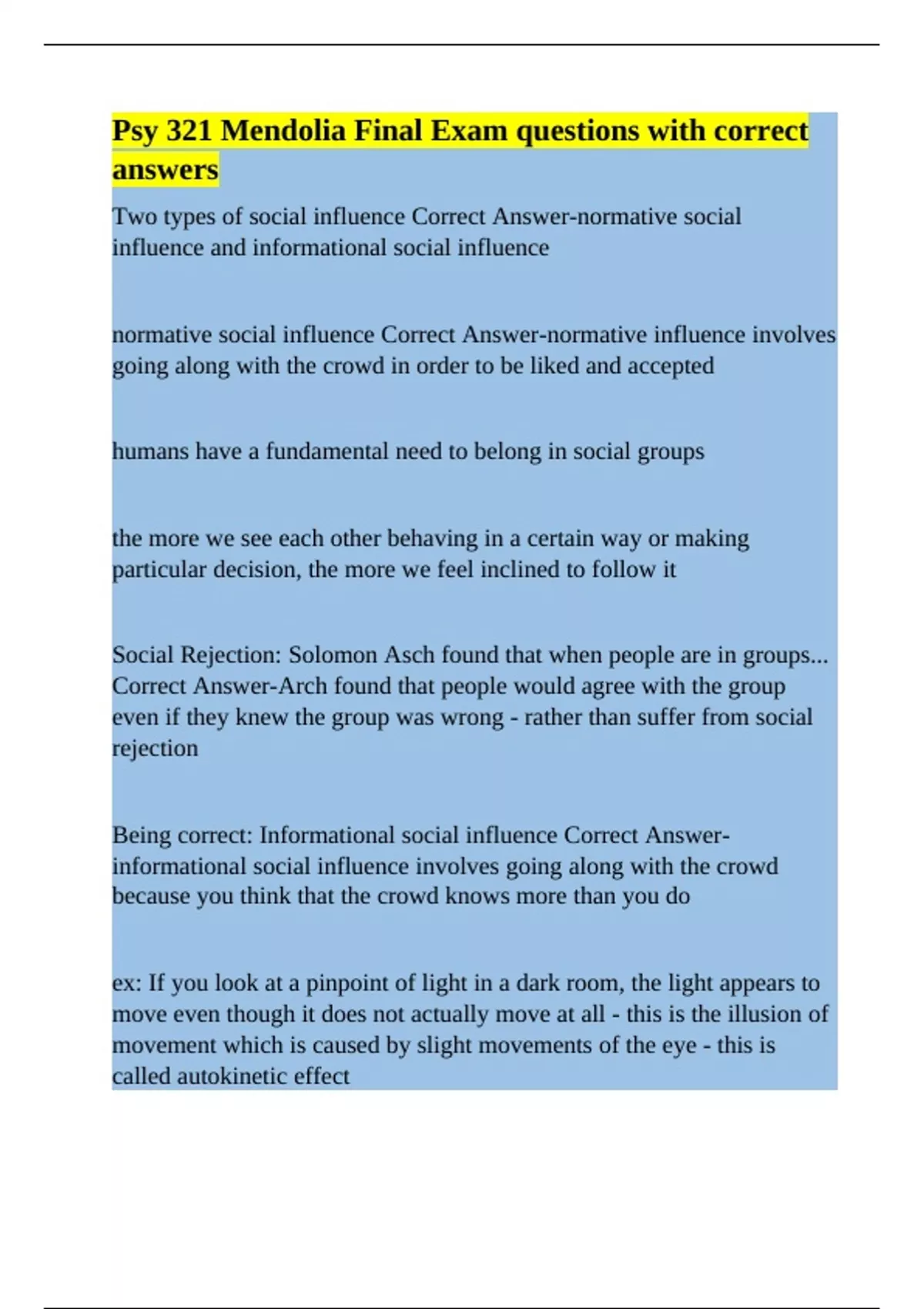 Psy 321 Mendolia Final Exam questions with correct answers

Two types of social influence Correct Answer-normative social influence and informational social influence

normative social influence Correct Answer-normative influence involves going along with the crowd in order to be liked and accepted

humans have a fundamental need to belong in social groups

the more we see each other behaving in a certain way or making particular decision, the more we feel inclined to follow it

Social Rejection: Solomon Asch found that when people are in groups... Correct Answer-Arch found that people would agree with the group even if they knew the group was wrong - rather than suffer from social rejection

Being correct: Informational social influence Correct Answer-informational social influence involves going along with the crowd because you think that the crowd knows more than you do

ex: If you look at a pinpoint of light in a dark room, the light appears to move even though it does not actually move at all - this is the illusion of movement which is caused by slight movements of the eye - this is called autokinetic effect